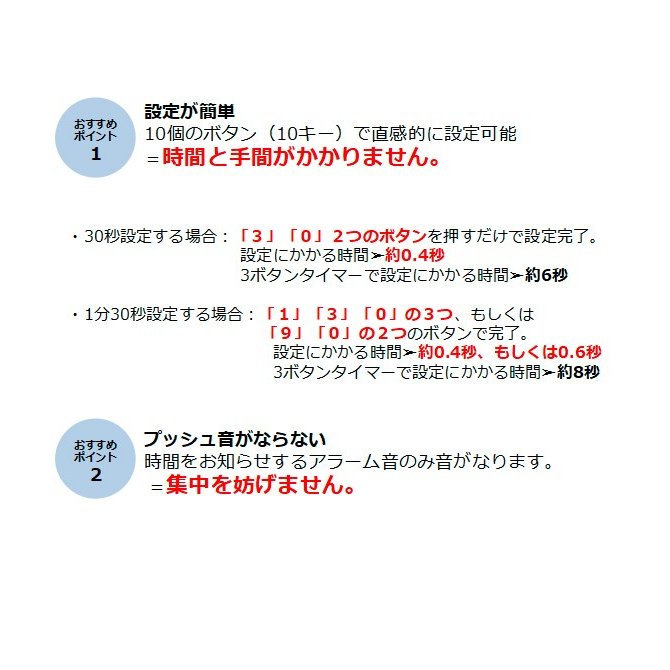 おすすめ
ポイント
1

設定が簡単
10個のボタン（10キー）で直感的に設定可能
＝時間と手間がかかりません。

・30秒設定する場合：「3」「0」2つのボタンを押すだけで設定完了。
設定にかかる時間➢約0.4秒
3ボタンタイマーで設定にかかる時間➢約6秒

・1分30秒設定する場合：「1」「3」「0」の3つ、もしくは
「9」「0」の2つのボタンで完了。
設定にかかる時間➢約0.4秒、もしくは0.6秒
3ボタンタイマーで設定にかかる時間➢約8秒

おすすめ
ポイント
2

プッシュ音がならない
時間をお知らせするアラーム音のみ音がなります。
＝集中を妨げません。